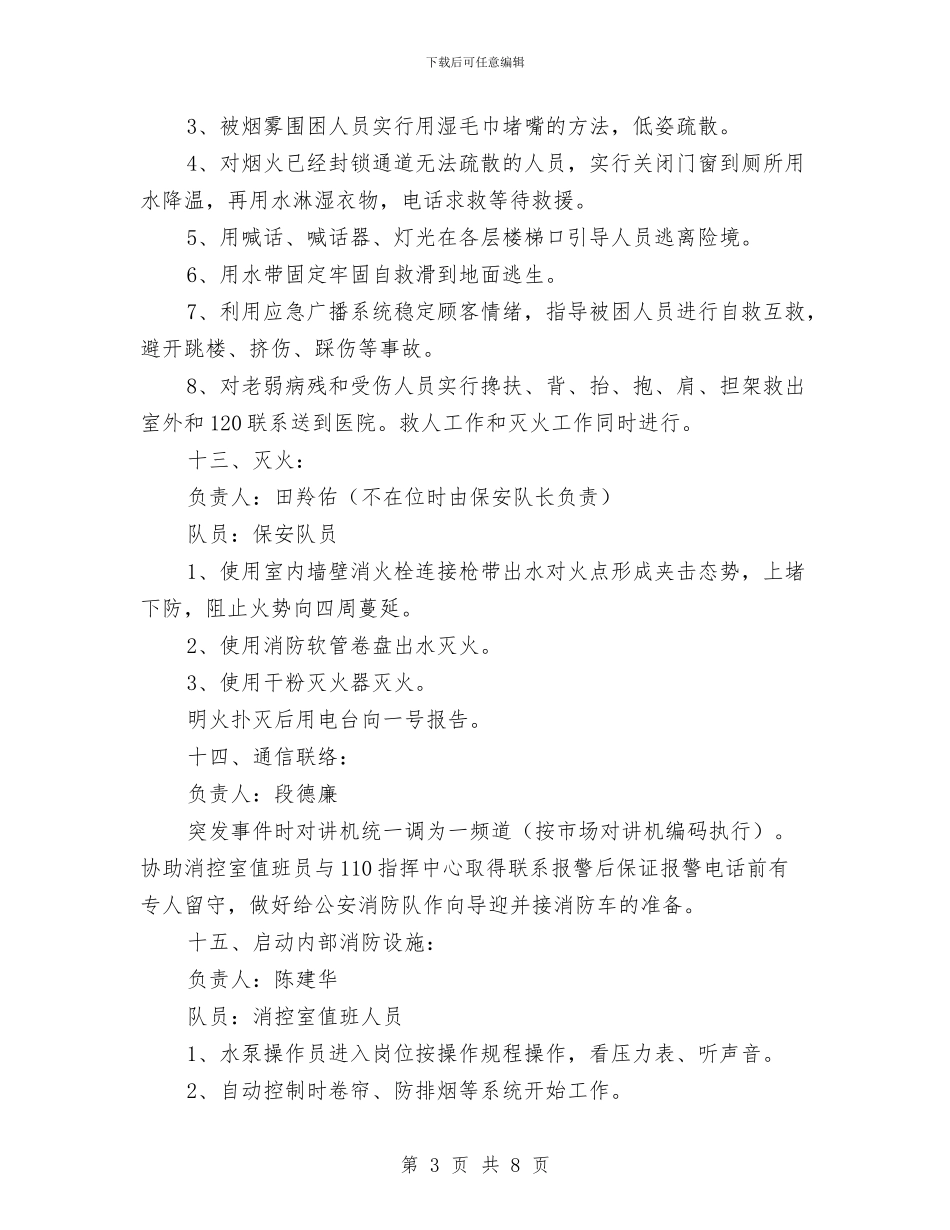 下载后可任意编辑

3、被烟雾围困人员实行用湿毛巾堵嘴的方法，低姿疏散。

4、对烟火已经封锁通道无法疏散的人员，实行关闭门窗到厕所用水降温，再用水淋湿衣物，电话求救等待救援。

5、用喊话、喊话器、灯光在各层楼梯口引导人员逃离险境。

6、用水带固定牢固自救滑到地面逃生。

7、利用应急广播系统稳定顾客情绪，指导被困人员进行自救互救，避开跳楼、挤伤、踩伤等事故。

8、对老弱病残和受伤人员实行搀扶、背、抬、抱、肩、担架救出室外和120联系送到医院。救人工作和灭火工作同时进行。

十三、灭火：

负责人：田羚佑（不在位时由保安队长负责）

队员：保安队员

1、使用室内墙壁消火栓连接枪带出水对火点形成夹击态势，上堵下防，阻止火势向四周蔓延。

2、使用消防软管卷盘出水灭火。

3、使用干粉灭火器灭火。

明火扑灭后用电台向一号报告。

十四、通信联络：

负责人：段德廉

突发事件时对讲机统一调为一频道（按市场对讲机编码执行）。协助消控室值班员与110指挥中心取得联系报警后保证报警电话前有专人留守，做好给公安消防队作向导迎并接消防车的准备。

十五、启动内部消防设施：

负责人：陈建华

队员：消控室值班人员

1、水泵操作员进入岗位按操作规程操作，看压力表、听声音。

2、自动控制时卷帘、防排烟等系统开始工作。

第 3 页 共 8 页